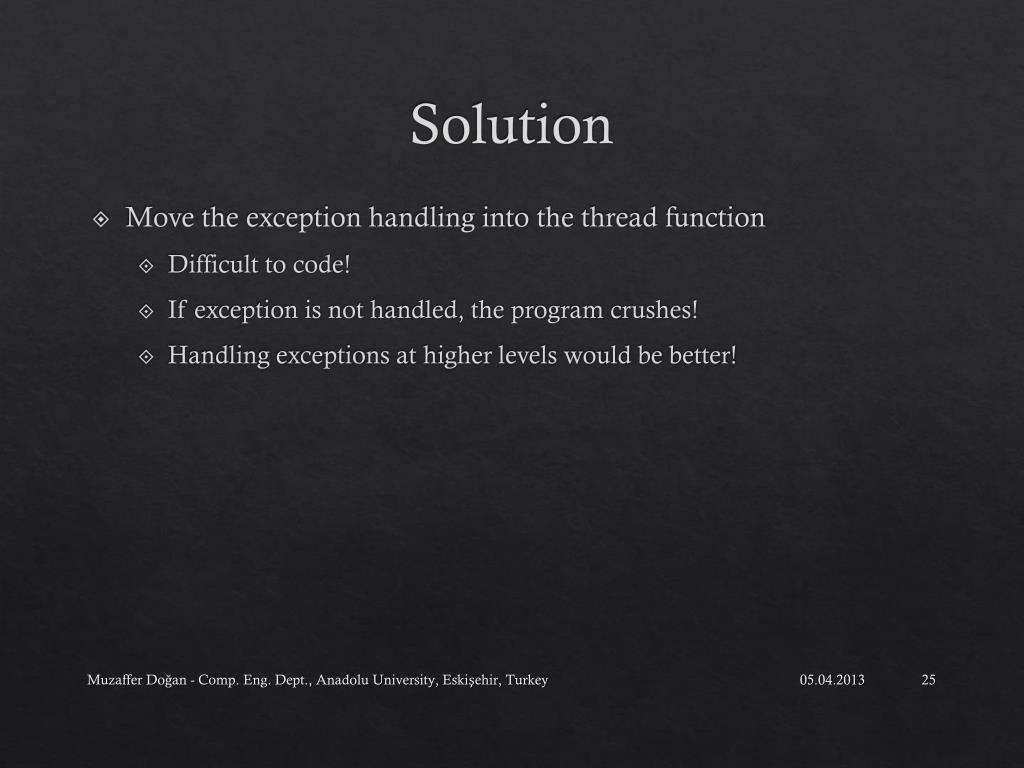 Solution

Move the exception handling into the thread function

Difficult to code!

If exception is not handled, the program crushes!

Handling exceptions at higher levels would be better!

Muzaffer Doğan - Comp. Eng. Dept., Anadolu University, Eskişehir, Turkey

05.04.2013

25